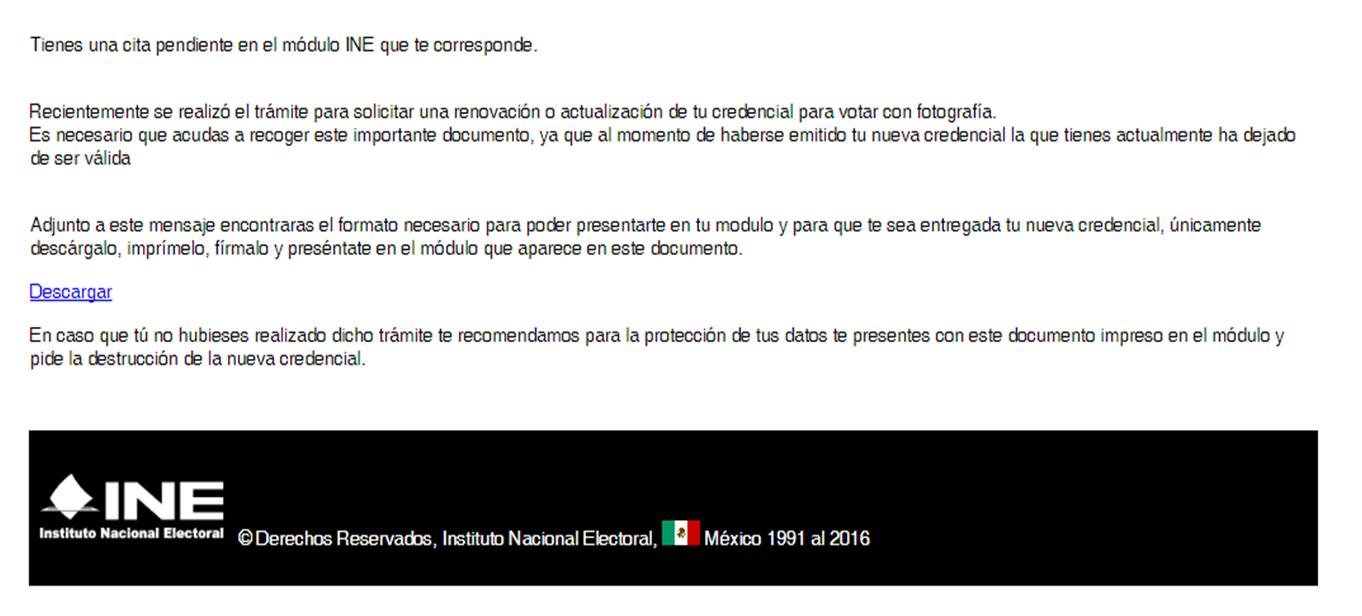 Tienes una cita pendiente en el módulo INE que te corresponde.

Recientemente se realizó el trámite para solicitar una renovación o actualización de tu credencial para votar con fotografía.
Es necesario que acudas a recoger este importante documento, ya que al momento de haberse emitido tu nueva credencial la que tienes actualmente ha dejado de ser válida

Adjunto a este mensaje encontraras el formato necesario para poder presentarte en tu modulo y para que te sea entregada tu nueva credencial, únicamente descárgalo, imprímelo, fírmalo y preséntate en el módulo que aparece en este documento.

Descargar

En caso que tú no hubieses realizado dicho trámite te recomendamos para la protección de tus datos te presentes con este documento impreso en el módulo y pide la destrucción de la nueva credencial.

INE
Instituto Nacional Electoral © Derechos Reservados, Instituto Nacional Electoral, México 1991 al 2016